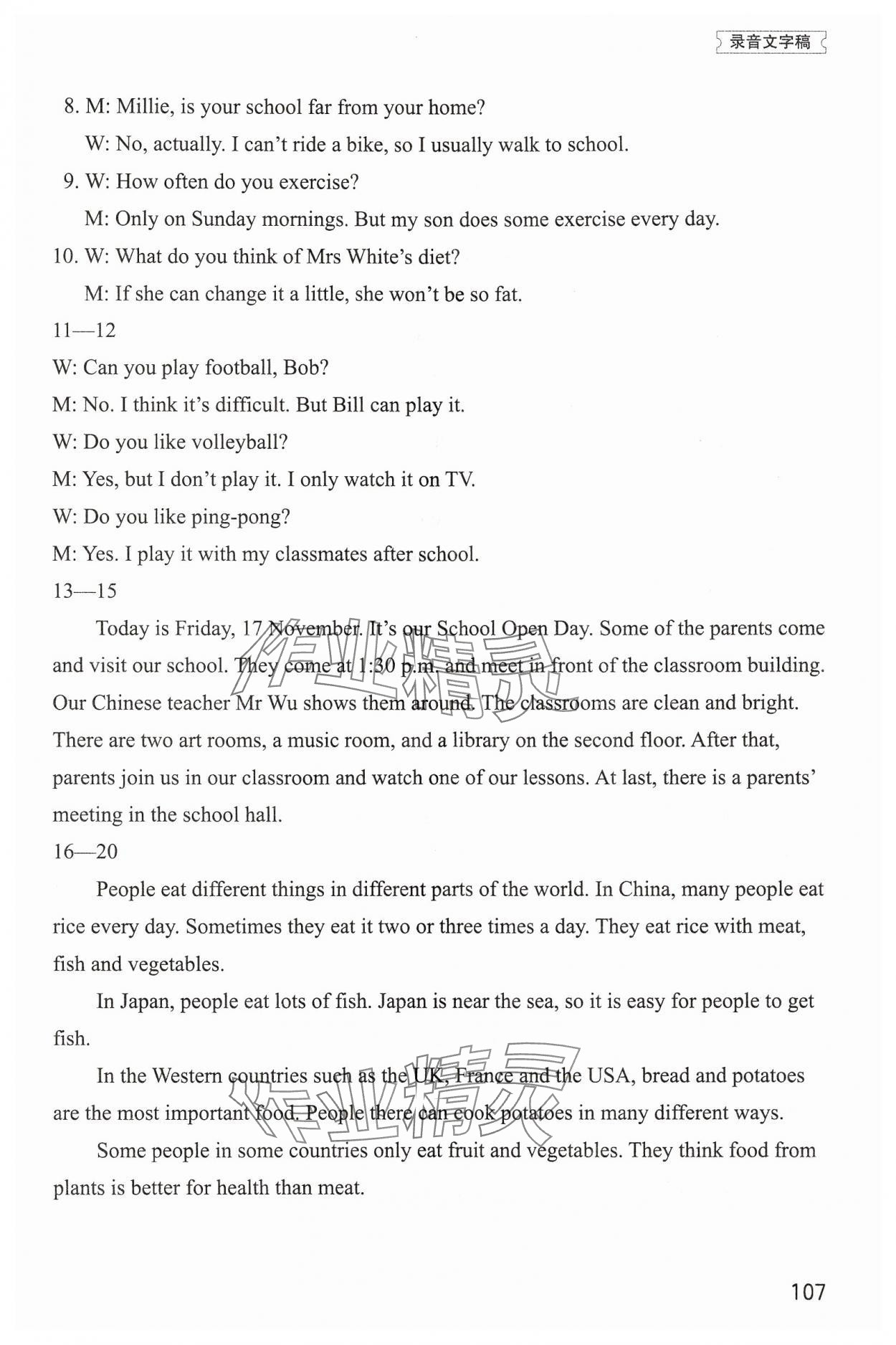 录音文字稿

8. M: Millie, is your school far from your home?
W: No, actually. I can't ride a bike, so I usually walk to school.

9. W: How often do you exercise?
M: Only on Sunday mornings. But my son does some exercise every day.

10. W: What do you think of Mrs White's diet?
M: If she can change it a little, she won't be so fat.

11—12
W: Can you play football, Bob?
M: No. I think it's difficult. But Bill can play it.
W: Do you like volleyball?
M: Yes, but I don't play it. I only watch it on TV.
W: Do you like ping-pong?
M: Yes. I play it with my classmates after school.

13—15
Today is Friday, 17 November. It's our School Open Day. Some of the parents come and visit our school. They come at 1:30 p.m. and meet in front of the classroom building. Our Chinese teacher Mr Wu shows them around. The classrooms are clean and bright. There are two art rooms, a music room, and a library on the second floor. After that, parents join us in our classroom and watch one of our lessons. At last, there is a parents' meeting in the school hall.

16—20
People eat different things in different parts of the world. In China, many people eat rice every day. Sometimes they eat it two or three times a day. They eat rice with meat, fish and vegetables.

In Japan, people eat lots of fish. Japan is near the sea, so it is easy for people to get fish.

In the Western countries such as the UK, France and the USA, bread and potatoes are the most important food. People there can cook potatoes in many different ways.

Some people in some countries only eat fruit and vegetables. They think food from plants is better for health than meat.

作业精灵

作业精灵

107